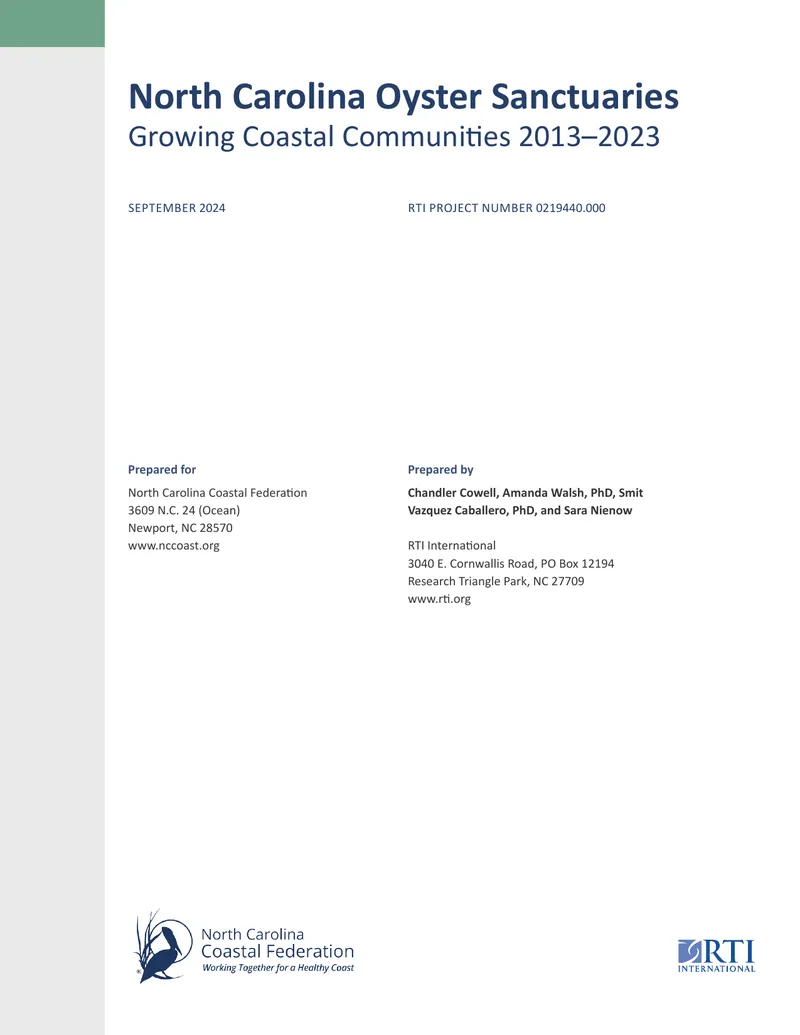 North Carolina Oyster Sanctuaries
Growing Coastal Communities 2013–2023

SEPTEMBER 2024

RTI PROJECT NUMBER 0219440.000

Prepared for

North Carolina Coastal Federation
3609 N.C. 24 (Ocean)
Newport, NC 28570
www.nccoast.org

Prepared by

Chandler Cowell, Amanda Walsh, PhD, Smit Vazquez Caballero, PhD, and Sara Nienow

RTI International
3040 E. Cornwallis Road, PO Box 12194
Research Triangle Park, NC 27709
www.rti.org

North Carolina
Coastal Federation
Working Together for a Healthy Coast

RTI
INTERNATIONAL